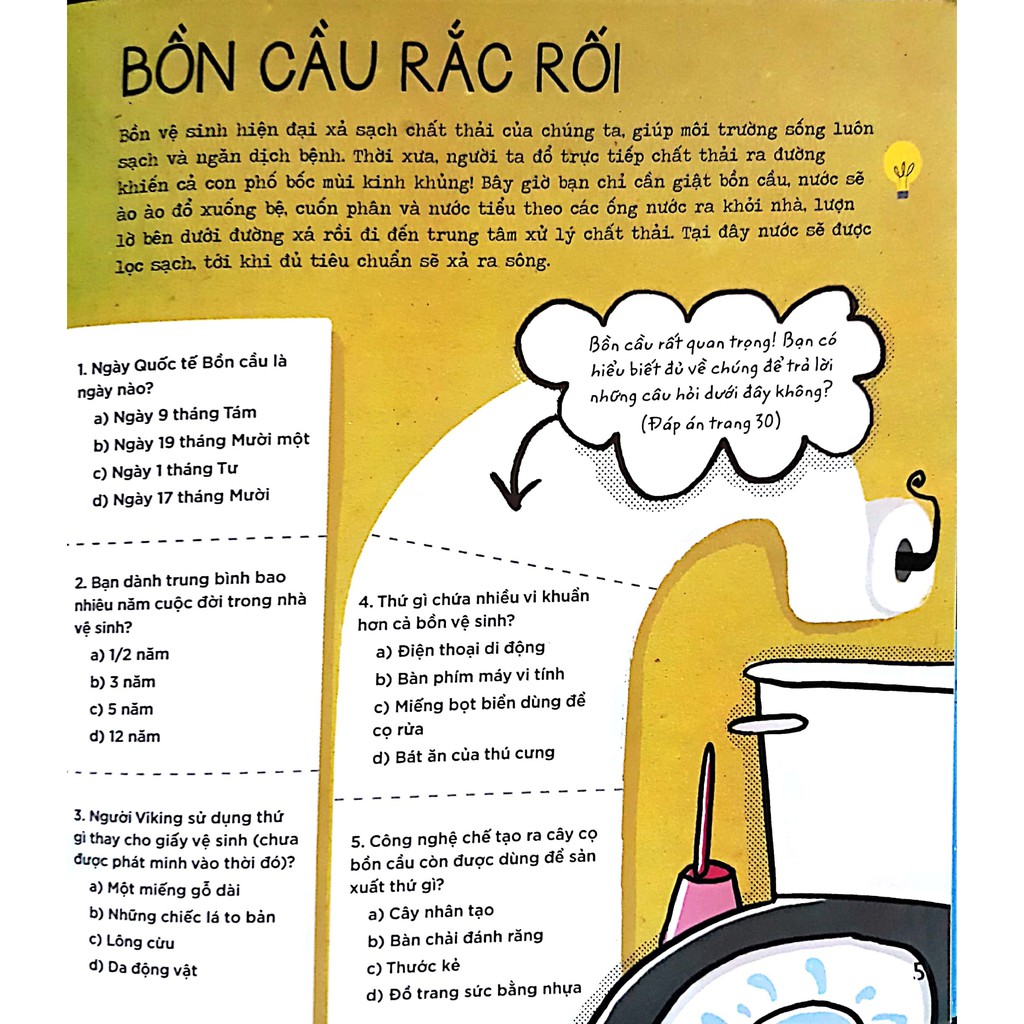 BỒN CẦU RẮC RỐI

Bồn vệ sinh hiện đại xả sạch chất thải của chúng ta, giúp môi trường sống luôn sạch và ngăn dịch bệnh. Thời xưa, người ta đổ trực tiếp chất thải ra đường khiến cả con phố bốc mùi kinh khủng! Bây giờ bạn chỉ cần giật bồn cầu, nước sẽ ào ào đổ xuống bệ, cuốn phân và nước tiểu theo các ống nước ra khỏi nhà, lượn lờ bên dưới đường xá rồi đi đến trung tâm xử lý chất thải. Tại đây nước sẽ được lọc sạch, tới khi đủ tiêu chuẩn sẽ xả ra sông.

Bồn cầu rất quan trọng! Bạn có hiểu biết đủ về chúng để trả lời những câu hỏi dưới đây không? (Đáp án trang 30)

1. Ngày Quốc tế Bồn cầu là ngày nào?
a) Ngày 9 tháng Tám
b) Ngày 19 tháng Mười một
c) Ngày 1 tháng Tư
d) Ngày 17 tháng Mười

2. Bạn dành trung bình bao nhiêu năm cuộc đời trong nhà vệ sinh?
a) 1/2 năm
b) 3 năm
c) 5 năm
d) 12 năm

3. Người Viking sử dụng thứ gì thay cho giấy vệ sinh (chưa được phát minh vào thời đó)?
a) Một miếng gỗ dài
b) Những chiếc lá to bản
c) Lông cừu
d) Da động vật

4. Thứ gì chứa nhiều vi khuẩn hơn cả bồn vệ sinh?
a) Điện thoại di động
b) Bàn phím máy vi tính
c) Miếng bọt biển dùng để cọ rửa
d) Bát ăn của thú cưng

5. Công nghệ chế tạo ra cây cọ bồn cầu còn được dùng để sản xuất thứ gì?
a) Cây nhân tạo
b) Bàn chải đánh răng
c) Thước kẻ
d) Đồ trang sức bằng nhựa

5